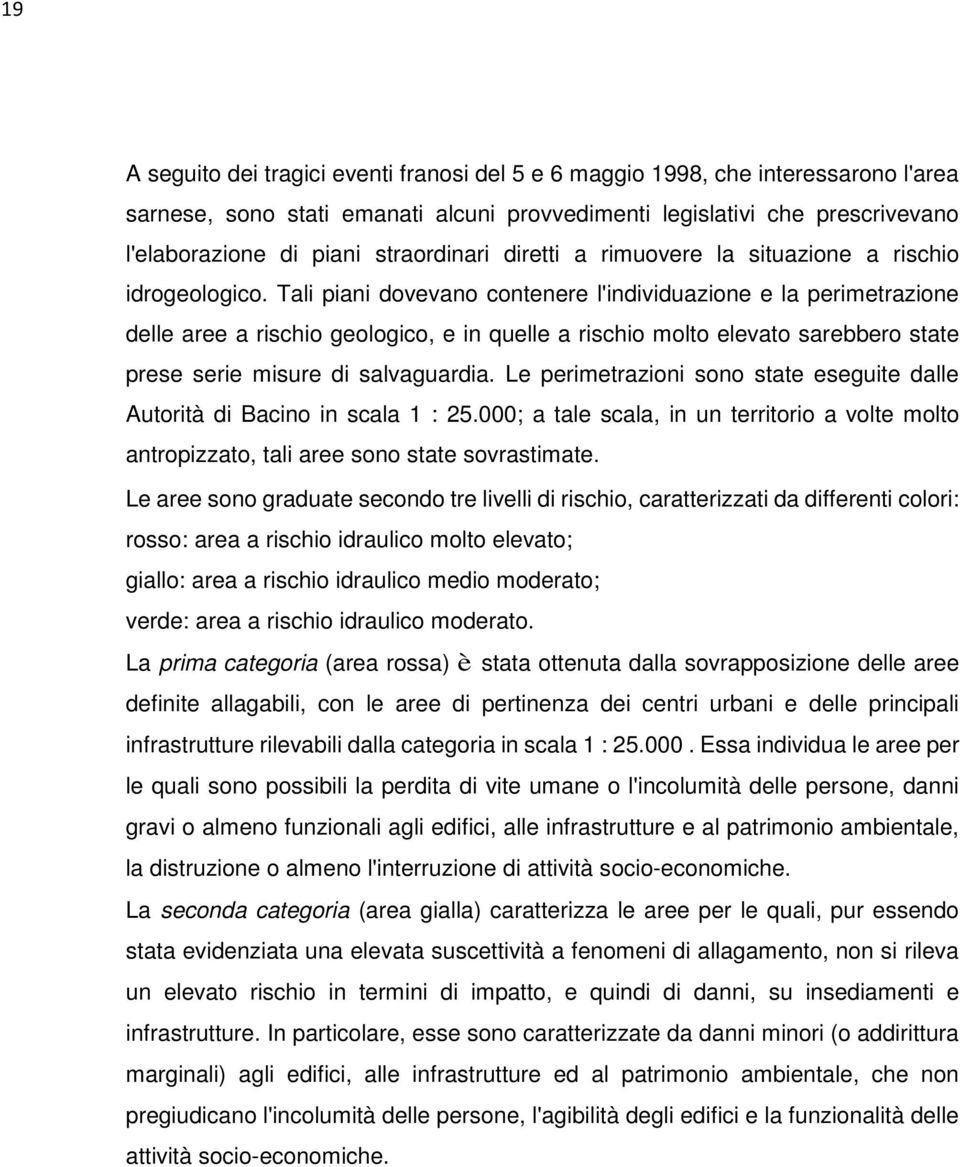 19

A seguito dei tragici eventi franosi del 5 e 6 maggio 1998, che interessarono l'area sarnese, sono stati emanati alcuni provvedimenti legislativi che prescrivevano l'elaborazione di piani straordinari diretti a rimuovere la situazione a rischio idrogeologico. Tali piani dovevano contenere l'individuazione e la perimetrazione delle aree a rischio geologico, e in quelle a rischio molto elevato sarebbero state prese serie misure di salvaguardia. Le perimetrazioni sono state eseguite dalle Autorità di Bacino in scala 1 : 25.000; a tale scala, in un territorio a volte molto antropizzato, tali aree sono state sovrastimate.

Le aree sono graduate secondo tre livelli di rischio, caratterizzati da differenti colori:
rosso: area a rischio idraulico molto elevato;
giallo: area a rischio idraulico medio moderato;
verde: area a rischio idraulico moderato.

La prima categoria (area rossa) è stata ottenuta dalla sovrapposizione delle aree definite allagabili, con le aree di pertinenza dei centri urbani e delle principali infrastrutture rilevabili dalla categoria in scala 1 : 25.000 . Essa individua le aree per le quali sono possibili la perdita di vite umane o l'incolumità delle persone, danni gravi o almeno funzionali agli edifici, alle infrastrutture e al patrimonio ambientale, la distruzione o almeno l'interruzione di attività socio-economiche.

La seconda categoria (area gialla) caratterizza le aree per le quali, pur essendo stata evidenziata una elevata suscettività a fenomeni di allagamento, non si rileva un elevato rischio in termini di impatto, e quindi di danni, su insediamenti e infrastrutture. In particolare, esse sono caratterizzate da danni minori (o addirittura marginali) agli edifici, alle infrastrutture ed al patrimonio ambientale, che non pregiudicano l'incolumità delle persone, l'agibilità degli edifici e la funzionalità delle attività socio-economiche.